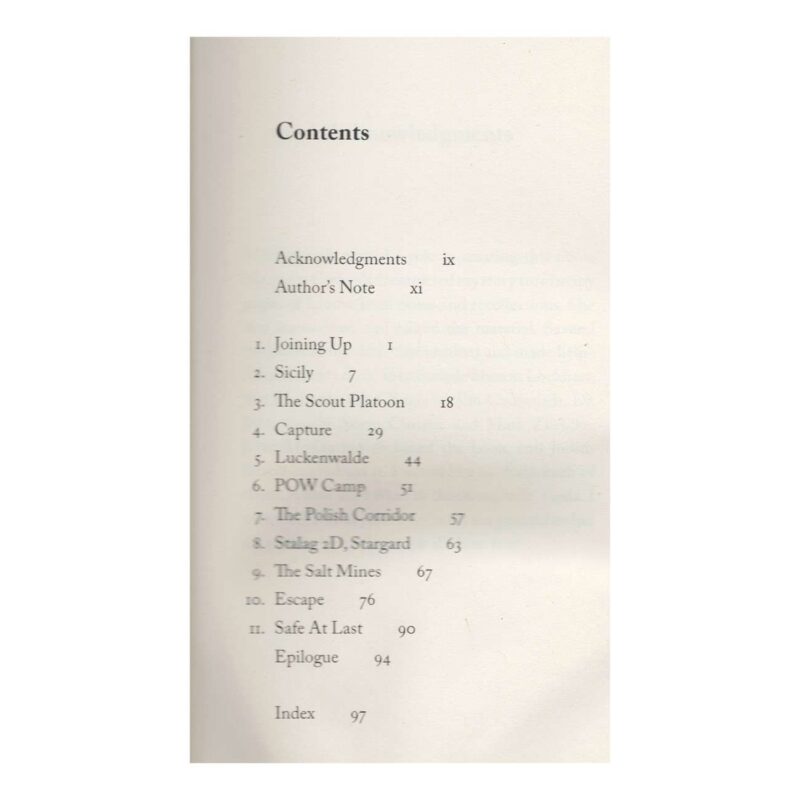 Contents

Acknowledgments ix
Author's Note xi

1. Joining Up 1
2. Sicily 7
3. The Scout Platoon 18
4. Capture 29
5. Luckenwalde 44
6. POW Camp 51
7. The Polish Corridor 57
8. Stalag 2D, Stargard 63
9. The Salt Mines 67
10. Escape 76
11. Safe At Last 90
Epilogue 94

Index 97